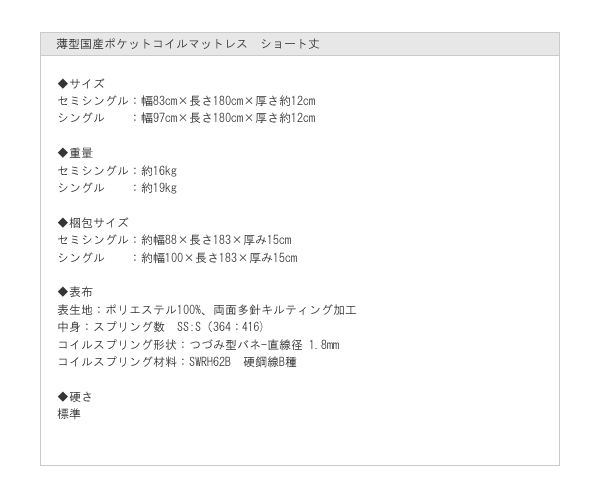 薄型国産ポケットコイルマットレス　ショート丈

◆サイズ
セミシングル：幅83cm×長さ180cm×厚さ約12cm
シングル　　：幅97cm×長さ180cm×厚さ約12cm

◆重量
セミシングル：約16kg
シングル　　：約19kg

◆梱包サイズ
セミシングル：約幅88×長さ183×厚み15cm
シングル　　：約幅100×長さ183×厚み15cm

◆表布
表生地：ポリエステル100%、両面多針キルティング加工
中身：スプリング数　SS:S（364：416）
コイルスプリング形状：つづみ型バネ-直線径 1.8mm
コイルスプリング材料：SWRH62B　硬鋼線B種

◆硬さ
標準